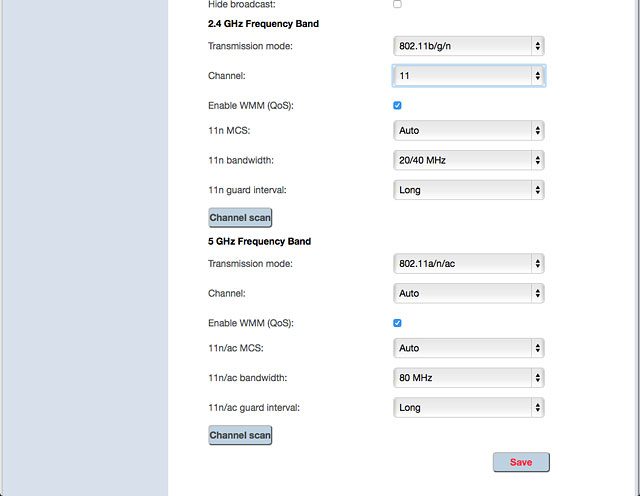 Hide broadcast:

2.4 GHz Frequency Band

Transmission mode: 802.11b/g/n

Channel: 11

Enable WMM (QoS):

11n MCS: Auto

11n bandwidth: 20/40 MHz

11n guard interval: Long

Channel scan

5 GHz Frequency Band

Transmission mode: 802.11a/n/ac

Channel: Auto

Enable WMM (QoS):

11n/ac MCS: Auto

11n/ac bandwidth: 80 MHz

11n/ac guard interval: Long

Channel scan

Save